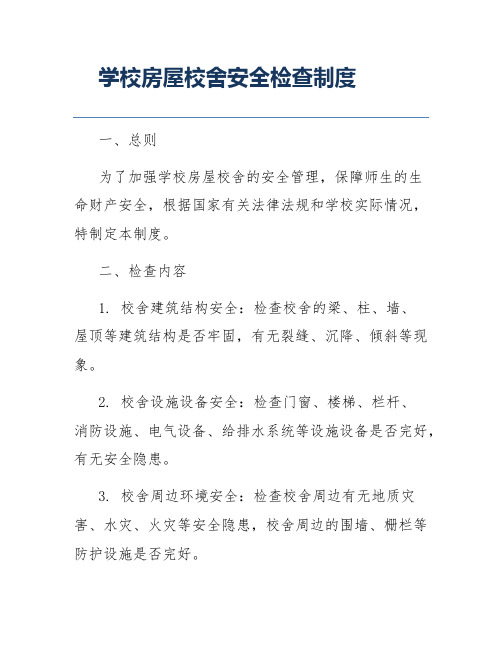 学校房屋校舍安全检查制度

一、总则

为了加强学校房屋校舍的安全管理，保障师生的生命财产安全，根据国家有关法律法规和学校实际情况，特制定本制度。

二、检查内容

1. 校舍建筑结构安全：检查校舍的梁、柱、墙、屋顶等建筑结构是否牢固，有无裂缝、沉降、倾斜等现象。

2. 校舍设施设备安全：检查门窗、楼梯、栏杆、消防设施、电气设备、给排水系统等设施设备是否完好，有无安全隐患。

3. 校舍周边环境安全：检查校舍周边有无地质灾害、水灾、火灾等安全隐患，校舍周边的围墙、栅栏等防护设施是否完好。